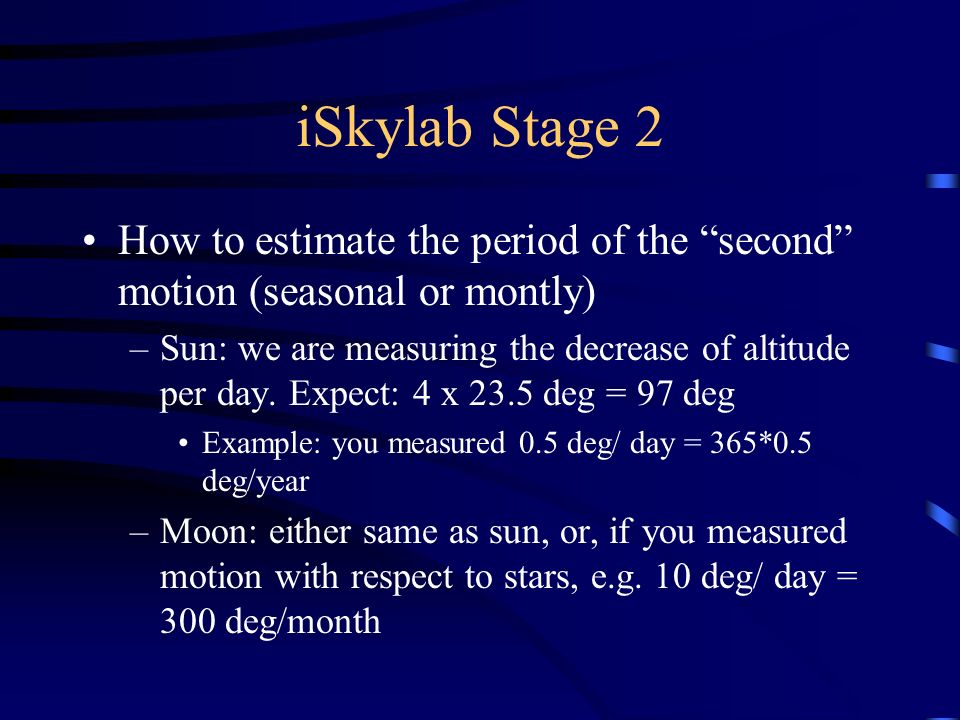 iSkylab Stage 2

• How to estimate the period of the “second” motion (seasonal or montly)

– Sun: we are measuring the decrease of altitude per day. Expect: 4 x 23.5 deg = 97 deg

• Example: you measured 0.5 deg/ day = 365*0.5 deg/year

– Moon: either same as sun, or, if you measured motion with respect to stars, e.g. 10 deg/ day = 300 deg/month